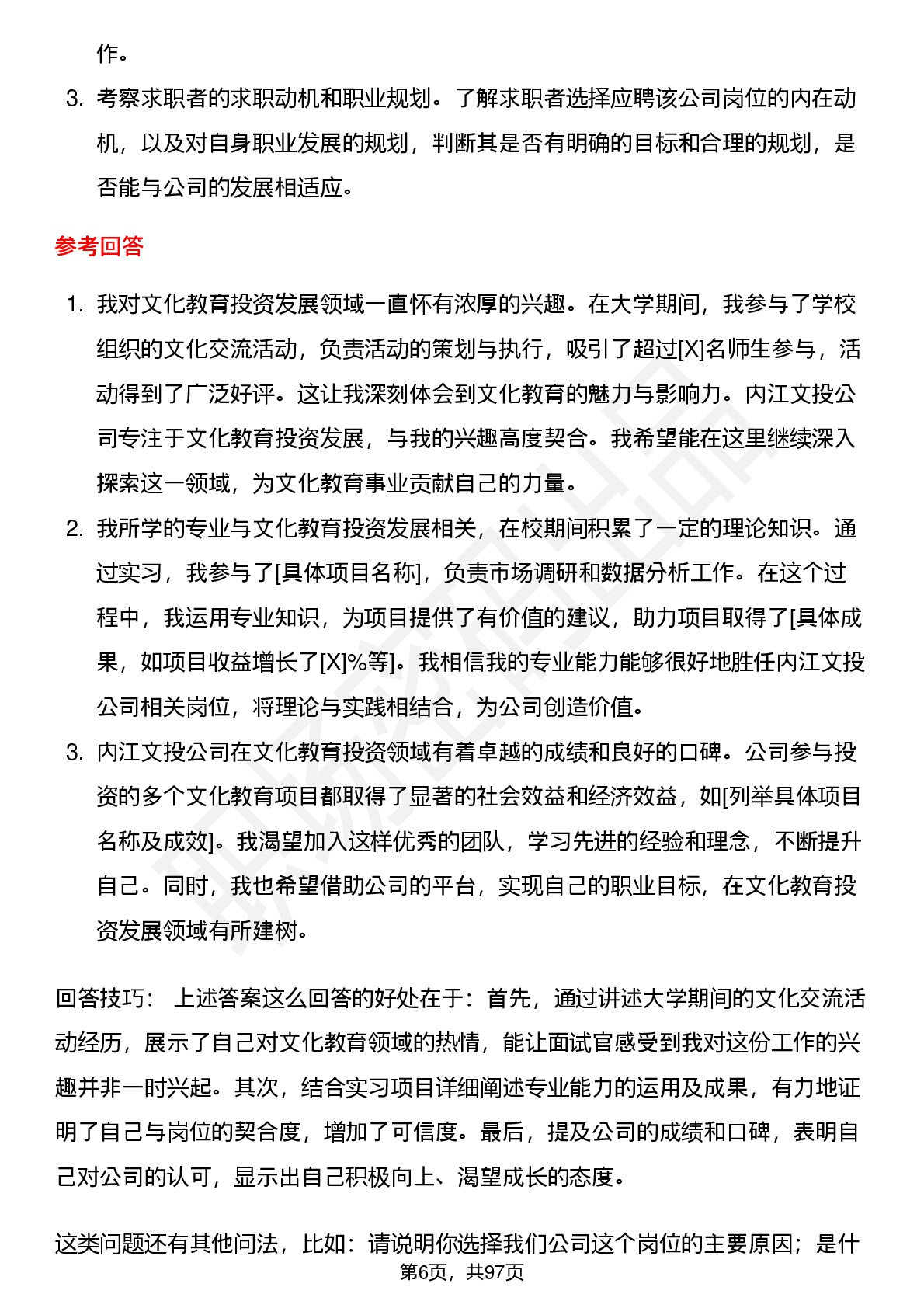 作。

3. 考察求职者的求职动机和职业规划。了解求职者选择应聘该公司岗位的内在动机，以及对自身职业发展的规划，判断其是否有明确的目标和合理的规划，是否能与公司的发展相适应。

参考回答

1. 我对文化教育投资发展领域一直怀有浓厚的兴趣。在大学期间，我参与了学校组织的文化交流活动，负责活动的策划与执行，吸引了超过[X]名师生参与，活动得到了广泛好评。这让我深刻体会到文化教育的魅力与影响力。内江文投公司专注于文化教育投资发展，与我的兴趣高度契合。我希望能在这里继续深入探索这一领域，为文化教育事业贡献自己的力量。

2. 我所学的专业与文化教育投资发展相关，在校期间积累了一定的理论知识。通过实习，我参与了[具体项目名称]，负责市场调研和数据分析工作。在这个过程中，我运用专业知识，为项目提供了有价值的建议，助力项目取得了[具体成果，如项目收益增长了[X]%等]。我相信我的专业能力能够很好地胜任内江文投公司相关岗位，将理论与实践相结合，为公司创造价值。

3. 内江文投公司在文化教育投资领域有着卓越的成绩和良好的口碑。公司参与投资的多个文化教育项目都取得了显著的社会效益和经济效益，如[列举具体项目名称及成效]。我渴望加入这样优秀的团队，学习先进的经验和理念，不断提升自己。同时，我也希望借助公司的平台，实现自己的职业目标，在文化教育投资发展领域有所建树。

回答技巧： 上述答案这么回答的好处在于：首先，通过讲述大学期间的文化交流活动经历，展示了自己对文化教育领域的热情，能让面试官感受到我对这份工作的兴趣并非一时兴起。其次，结合实习项目详细阐述专业能力的运用及成果，有力地证明了自己与岗位的契合度，增加了可信度。最后，提及公司的成绩和口碑，表明自己对公司的认可，显示出自己积极向上、渴望成长的态度。

这类问题还有其他问法，比如：请说明你选择我们公司这个岗位的主要原因；是什

第6页，共97页